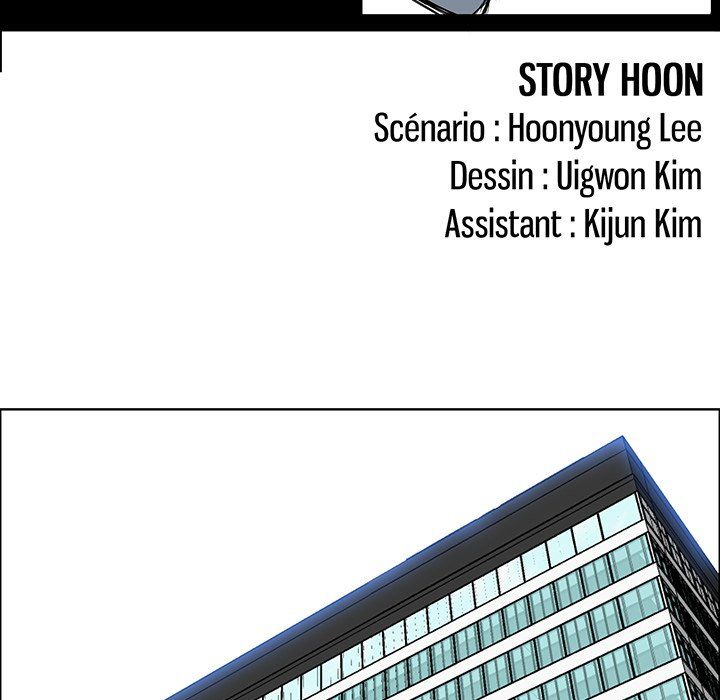 STORY HOON
Scénario : Hoonyoung Lee
Dessin : Uigwon Kim
Assistant : Kijun Kim